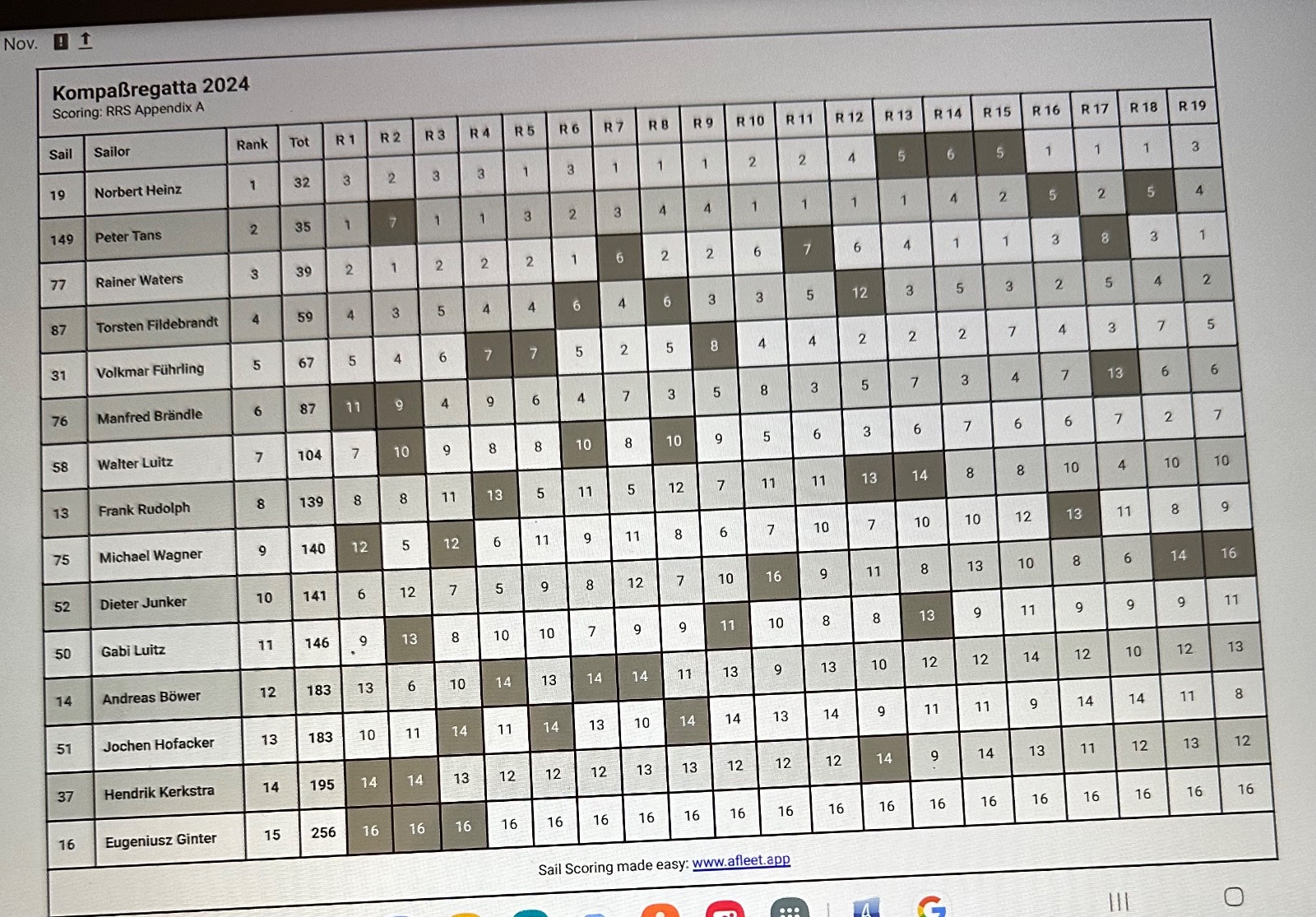 Nov.

Kompaßregatta 2024
Scoring: RRS Appendix A

| Sail | Sailor | Rank | Tot | R 1 | R 2 | R 3 | R 4 | R 5 | R 6 | R 7 | R 8 | R 9 | R 10 | R 11 | R 12 | R 13 | R 14 | R 15 | R 16 | R 17 | R 18 | R 19 |
|---|---|---|---|---|---|---|---|---|---|---|---|---|---|---|---|---|---|---|---|---|---|---|
| 19 | Norbert Heinz | 1 | 32 | 3 | 2 | 3 | 3 | 1 | 3 | 1 | 1 | 1 | 2 | 2 | 4 | 5 | 6 | 5 | 1 | 1 | 1 | 3 |
| 149 | Peter Tans | 2 | 35 | 1 | 7 | 1 | 1 | 3 | 2 | 3 | 4 | 4 | 1 | 1 | 1 | 1 | 4 | 2 | 5 | 2 | 5 | 4 |
| 77 | Rainer Waters | 3 | 39 | 2 | 1 | 2 | 2 | 2 | 1 | 6 | 2 | 2 | 6 | 7 | 6 | 4 | 1 | 1 | 3 | 8 | 3 | 1 |
| 87 | Torsten Fildebrandt | 4 | 59 | 4 | 3 | 5 | 4 | 4 | 6 | 4 | 6 | 3 | 3 | 5 | 12 | 3 | 5 | 3 | 2 | 5 | 4 | 2 |
| 31 | Volkmar Führling | 5 | 67 | 5 | 4 | 6 | 7 | 7 | 5 | 2 | 5 | 8 | 4 | 4 | 2 | 2 | 2 | 7 | 4 | 3 | 7 | 5 |
| 76 | Manfred Brändle | 6 | 87 | 11 | 9 | 4 | 9 | 6 | 4 | 7 | 3 | 5 | 8 | 3 | 5 | 7 | 3 | 4 | 7 | 13 | 6 | 6 |
| 58 | Walter Luitz | 7 | 104 | 7 | 10 | 9 | 8 | 8 | 10 | 8 | 10 | 9 | 5 | 6 | 3 | 6 | 7 | 6 | 6 | 7 | 2 | 7 |
| 13 | Frank Rudolph | 8 | 139 | 8 | 8 | 11 | 13 | 5 | 11 | 5 | 12 | 7 | 11 | 11 | 13 | 14 | 8 | 8 | 10 | 4 | 10 | 10 |
| 75 | Michael Wagner | 9 | 140 | 12 | 5 | 12 | 6 | 11 | 9 | 11 | 8 | 6 | 7 | 10 | 7 | 10 | 10 | 12 | 13 | 11 | 8 | 9 |
| 52 | Dieter Junker | 10 | 141 | 6 | 12 | 7 | 5 | 9 | 8 | 12 | 7 | 10 | 16 | 9 | 11 | 8 | 13 | 10 | 8 | 6 | 14 | 16 |
| 50 | Gabi Luitz | 11 | 146 | 9 | 13 | 8 | 10 | 10 | 7 | 9 | 9 | 11 | 10 | 8 | 8 | 13 | 9 | 11 | 9 | 9 | 9 | 11 |
| 14 | Andreas Böwer | 12 | 183 | 13 | 6 | 10 | 14 | 13 | 14 | 14 | 11 | 13 | 9 | 13 | 10 | 12 | 12 | 14 | 12 | 10 | 12 | 13 |
| 51 | Jochen Hofacker | 13 | 183 | 10 | 11 | 14 | 11 | 14 | 13 | 10 | 14 | 14 | 13 | 14 | 9 | 11 | 11 | 9 | 14 | 14 | 11 | 8 |
| 37 | Hendrik Kerkstra | 14 | 195 | 14 | 14 | 13 | 12 | 12 | 12 | 13 | 13 | 12 | 12 | 12 | 14 | 9 | 14 | 13 | 11 | 12 | 13 | 12 |
| 16 | Eugeniusz Ginter | 15 | 256 | 16 | 16 | 16 | 16 | 16 | 16 | 16 | 16 | 16 | 16 | 16 | 16 | 16 | 16 | 16 | 16 | 16 | 16 | 16 |

Sail Scoring made easy: www.afleet.app